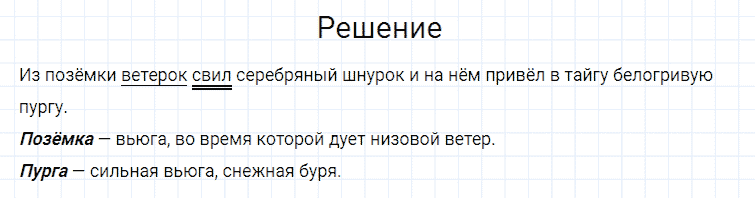 Решение

Из позёмки ветерок свил серебряный шнурок и на нём привёл в тайгу белогривую пургу.

Позёмка — вьюга, во время которой дует низовой ветер.

Пурга — сильная вьюга, снежная буря.